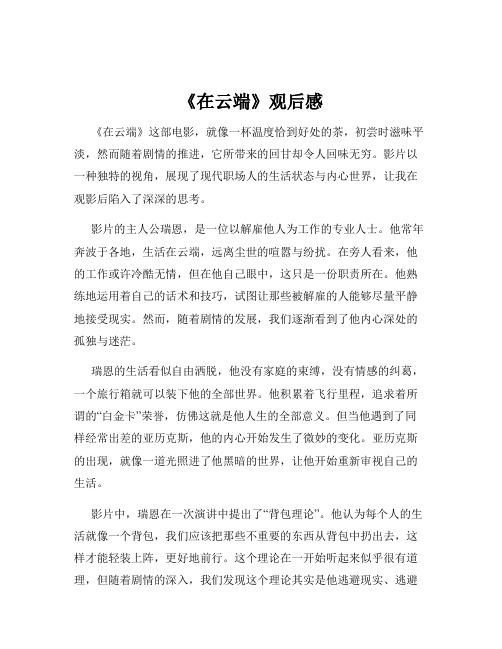 《在云端》观后感

《在云端》这部电影，就像一杯温度恰到好处的茶，初尝时滋味平淡，然而随着剧情的推进，它所带来的回甘却令人回味无穷。影片以一种独特的视角，展现了现代职场人的生活状态与内心世界，让我在观影后陷入了深深的思考。

影片的主人公瑞恩，是一位以解雇他人为工作的专业人士。他常年奔波于各地，生活在云端，远离尘世的喧嚣与纷扰。在旁人看来，他的工作或许冷酷无情，但在他自己眼中，这只是一份职责所在。他熟练地运用着自己的话术和技巧，试图让那些被解雇的人能够尽量平静地接受现实。然而，随着剧情的发展，我们逐渐看到了他内心深处的孤独与迷茫。

瑞恩的生活看似自由洒脱，他没有家庭的束缚，没有情感的纠葛，一个旅行箱就可以装下他的全部世界。他积累着飞行里程，追求着所谓的“白金卡”荣誉，仿佛这就是他人生的全部意义。但当他遇到了同样经常出差的亚历克斯，他的内心开始发生了微妙的变化。亚历克斯的出现，就像一道光照进了他黑暗的世界，让他开始重新审视自己的生活。

影片中，瑞恩在一次演讲中提出了“背包理论”。他认为每个人的生活就像一个背包，我们应该把那些不重要的东西从背包中扔出去，这样才能轻装上阵，更好地前行。这个理论在一开始听起来似乎很有道理，但随着剧情的深入，我们发现这个理论其实是他逃避现实、逃避